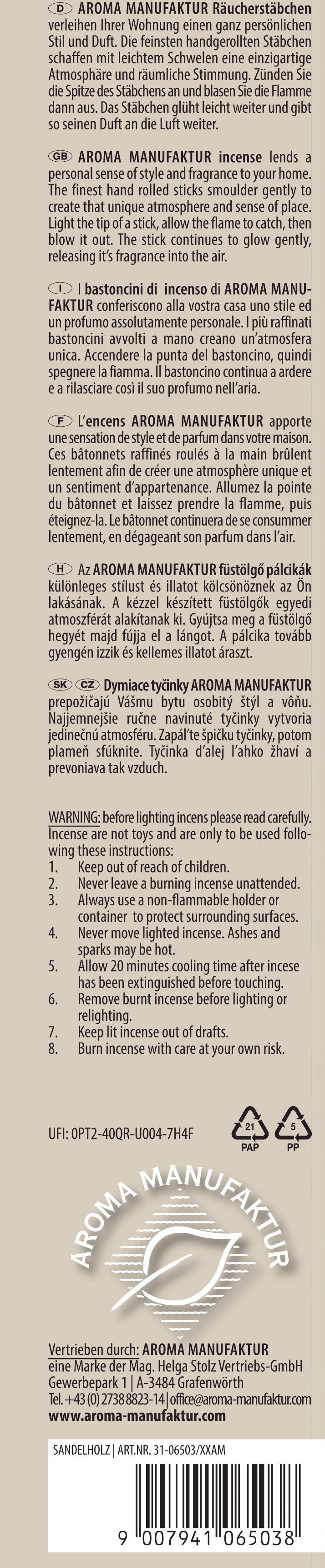 D AROMA MANUFAKTUR Räucherstäbchen verleihen Ihrer Wohnung einen ganz persönlichen Stil und Duft. Die feinsten handgerollten Stäbchen schaffen mit leichtem Schwelen eine einzigartige Atmosphäre und räumliche Stimmung. Zünden Sie die Spitze des Stäbchens an und blasen Sie die Flamme dann aus. Das Stäbchen glüht leicht weiter und gibt so seinen Duft an die Luft weiter.

GB AROMA MANUFAKTUR incense lends a personal sense of style and fragrance to your home. The finest hand rolled sticks smoulder gently to create that unique atmosphere and sense of place. Light the tip of a stick, allow the flame to catch, then blow it out. The stick continues to glow gently, releasing it's fragrance into the air.

I I bastoncini di incenso di AROMA MANUFAKTUR conferiscono alla vostra casa uno stile ed un profumo assolutamente personale. I più raffinati bastoncini avvolti a mano creano un'atmosfera unica. Accendere la punta del bastoncino, quindi spegnere la fiamma. Il bastoncino continua a ardere e a rilasciare così il suo profumo nell'aria.

F L'encens AROMA MANUFAKTUR apporte une sensation de style et de parfum dans votre maison. Ces bâtonnets raffinés roulés à la main brûlent lentement afin de créer une atmosphère unique et un sentiment d'appartenance. Allumez la pointe du bâtonnet et laissez prendre la flamme, puis éteignez-la. Le bâtonnet continuera de se consummer lentement, en dégageant son parfum dans l'air.

H Az AROMA MANUFAKTUR füstölgő pálcikák különleges stílust és illatot kölcsönöznek az Ön lakásának. A kézzel készített füstölgők egyedi atmoszférát alakítanak ki. Gyújtsa meg a füstölgő hegyét majd fújja el a lángot. A pálcika tovább gyengén izzik és kellemes illatot áraszt.

SK CZ Dymiace tyčinky AROMA MANUFAKTUR prepožičajú Vášmu bytu osobitý štýl a vôňu. Najjemnejšie ručne navinuté tyčinky vytvoria jedinečnú atmosféru. Zapál'te špičku tyčinky, potom plameň sfúknite. Tyčinka d'alej l'ahko žhaví a prevoniava tak vzduch.

WARNING: before lighting incens please read carefully. Incense are not toys and are only to be used following these instructions:
1. Keep out of reach of children.
2. Never leave a burning incense unattended.
3. Always use a non-flammable holder or container to protect surrounding surfaces.
4. Never move lighted incense. Ashes and sparks may be hot.
5. Allow 20 minutes cooling time after incese has been extinguished before touching.
6. Remove burnt incense before lighting or relighting.
7. Keep lit incense out of drafts.
8. Burn incense with care at your own risk.

UFI: 0PT2-40QR-U004-7H4F

21 PAP 5 PP

AROMA MANUFAKTUR

Vertrieben durch: AROMA MANUFAKTUR
eine Marke der Mag. Helga Stolz Vertriebs-GmbH
Gewerbepark 1 | A-3484 Grafenwörth
Tel. +43 (0) 2738 8823-14 | office@aroma-manufaktur.com
www.aroma-manufaktur.com

SANDELHOLZ | ART.NR. 31-06503/XXAM

9 007941 065038